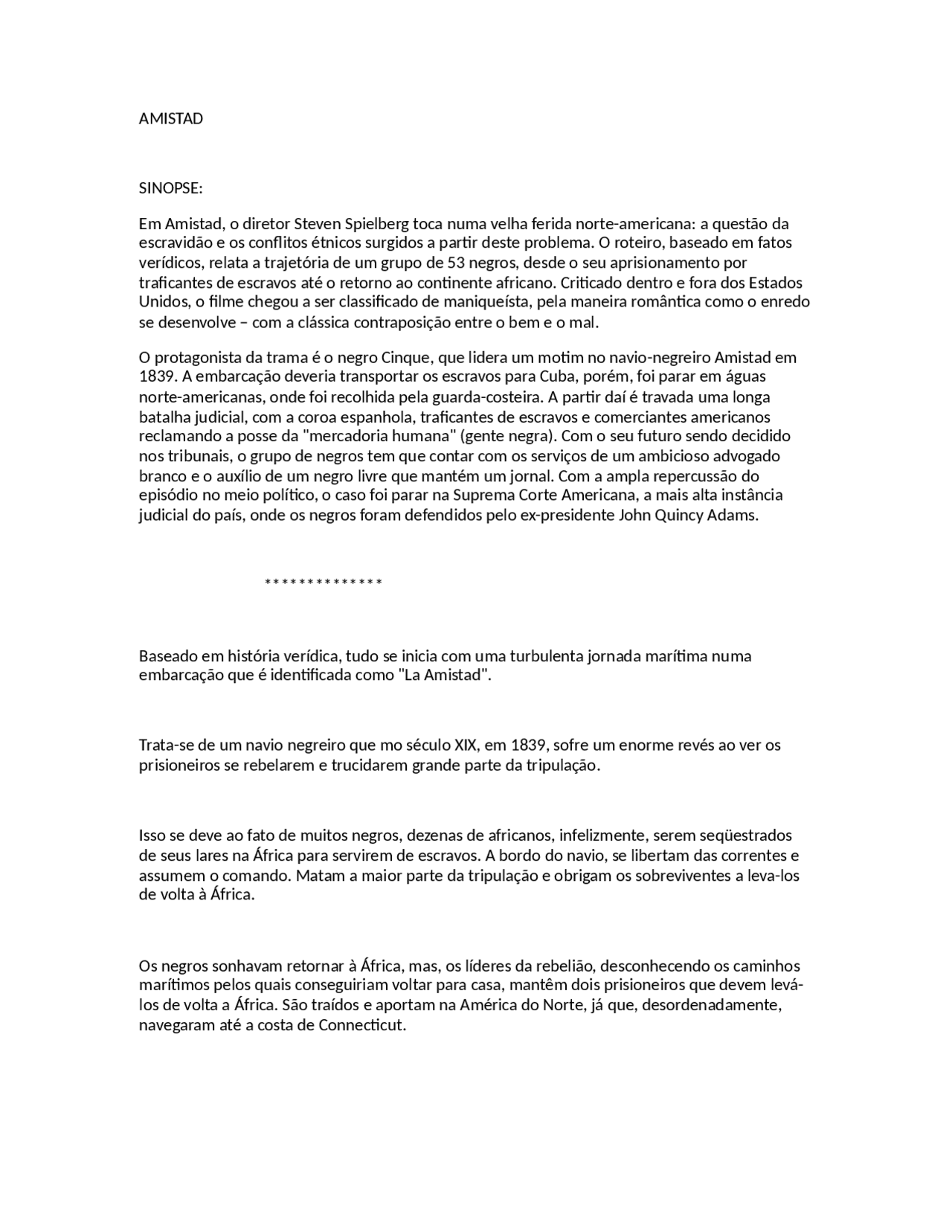 AMISTAD

SINOPSE:

Em Amistad, o diretor Steven Spielberg toca numa velha ferida norte-americana: a questão da escravidão e os conflitos étnicos surgidos a partir deste problema. O roteiro, baseado em fatos verídicos, relata a trajetória de um grupo de 53 negros, desde o seu aprisionamento por traficantes de escravos até o retorno ao continente africano. Criticado dentro e fora dos Estados Unidos, o filme chegou a ser classificado de maniqueísta, pela maneira romântica como o enredo se desenvolve – com a clássica contraposição entre o bem e o mal.

O protagonista da trama é o negro Cinque, que lidera um motim no navio-negreiro Amistad em 1839. A embarcação deveria transportar os escravos para Cuba, porém, foi parar em águas norte-americanas, onde foi recolhida pela guarda-costeira. A partir daí é travada uma longa batalha judicial, com a coroa espanhola, traficantes de escravos e comerciantes americanos reclamando a posse da "mercadoria humana" (gente negra). Com o seu futuro sendo decidido nos tribunais, o grupo de negros tem que contar com os serviços de um ambicioso advogado branco e o auxílio de um negro livre que mantém um jornal. Com a ampla repercussão do episódio no meio político, o caso foi parar na Suprema Corte Americana, a mais alta instância judicial do país, onde os negros foram defendidos pelo ex-presidente John Quincy Adams.

**************

Baseado em história verídica, tudo se inicia com uma turbulenta jornada marítima numa embarcação que é identificada como "La Amistad".

Trata-se de um navio negreiro que mo século XIX, em 1839, sofre um enorme revés ao ver os prisioneiros se rebelarem e trucidarem grande parte da tripulação.

Isso se deve ao fato de muitos negros, dezenas de africanos, infelizmente, serem seqüestrados de seus lares na África para servirem de escravos. A bordo do navio, se libertam das correntes e assumem o comando. Matam a maior parte da tripulação e obrigam os sobreviventes a leva-los de volta à África.

Os negros sonhavam retornar à África, mas, os líderes da rebelião, desconhecendo os caminhos marítimos pelos quais conseguiriam voltar para casa, mantêm dois prisioneiros que devem levá-los de volta a África. São traídos e aportam na América do Norte, já que, desordenadamente, navegaram até a costa de Connecticut.